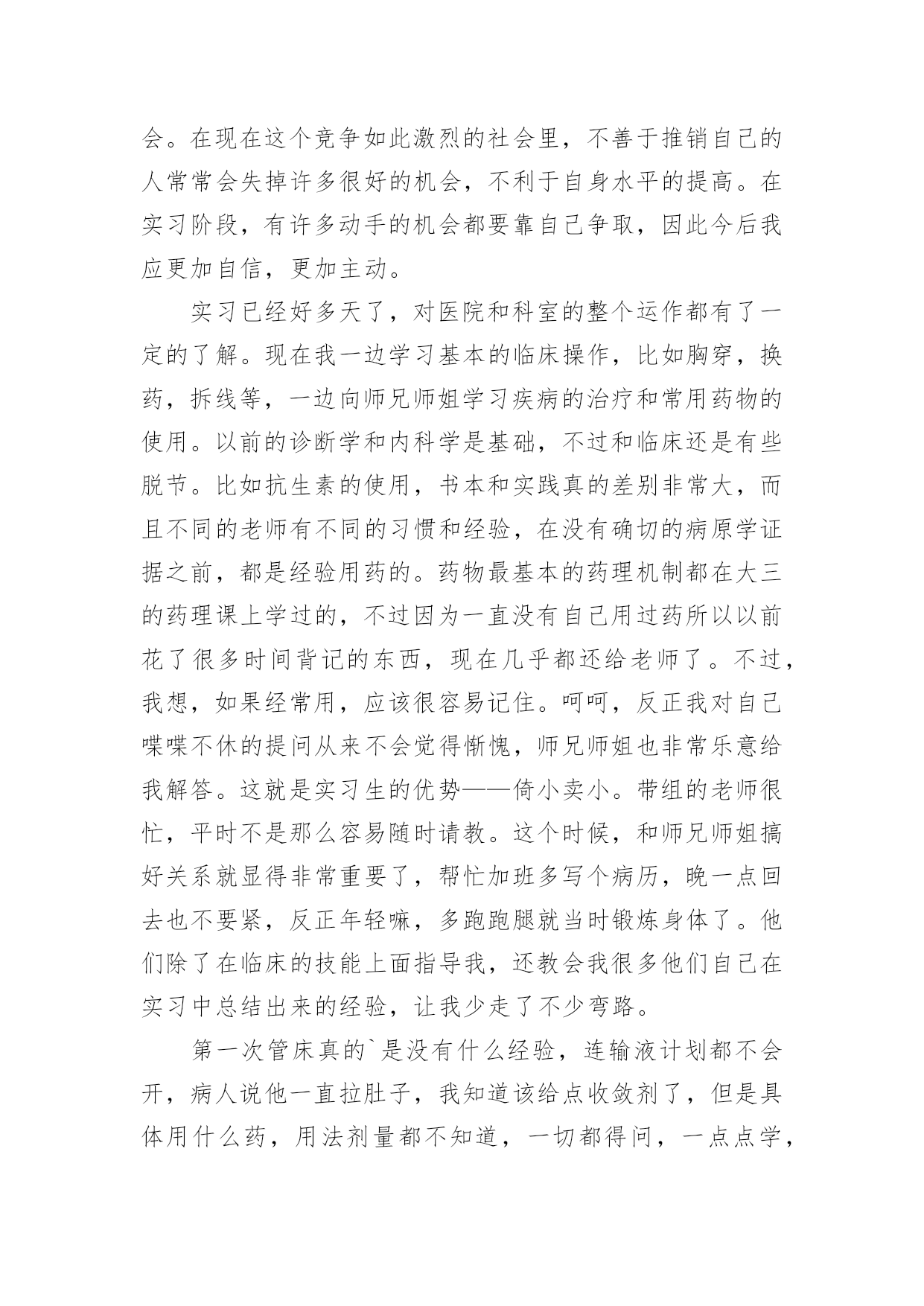 会。在现在这个竞争如此激烈的社会里，不善于推销自己的人常常会失掉许多很好的机会，不利于自身水平的提高。在实习阶段，有许多动手的机会都要靠自己争取，因此今后我应更加自信，更加主动。

实习已经好多天了，对医院和科室的整个运作都有了一定的了解。现在我一边学习基本的临床操作，比如胸穿，换药，拆线等，一边向师兄师姐学习疾病的治疗和常用药物的使用。以前的诊断学和内科学是基础，不过和临床还是有些脱节。比如抗生素的使用，书本和实践真的差别非常大，而且不同的老师有不同的习惯和经验，在没有确切的病原学证据之前，都是经验用药的。药物最基本的药理机制都在大三的药理课上学过的，不过因为一直没有自己用过药所以以前花了很多时间背记的东西，现在几乎都还给老师了。不过，我想，如果经常用，应该很容易记住。呵呵，反正我对自己喋喋不休的提问从来不会觉得惭愧，师兄师姐也非常乐意给我解答。这就是实习生的优势——倚小卖小。带组的老师很忙，平时不是那么容易随时请教。这个时候，和师兄师姐搞好关系就显得非常重要了，帮忙加班多写个病历，晚一点回去也不要紧，反正年轻嘛，多跑跑腿就当时锻炼身体了。他们除了在临床的技能上面指导我，还教会我很多他们自己在实习中总结出来的经验，让我少走了不少弯路。

第一次管床真的`是没有什么经验，连输液计划都不会开，病人说他一直拉肚子，我知道该给点收敛剂了，但是具体用什么药，用法剂量都不知道，一切都得问，一点点学，